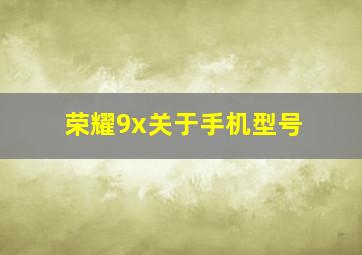 荣耀9x关于手机型号